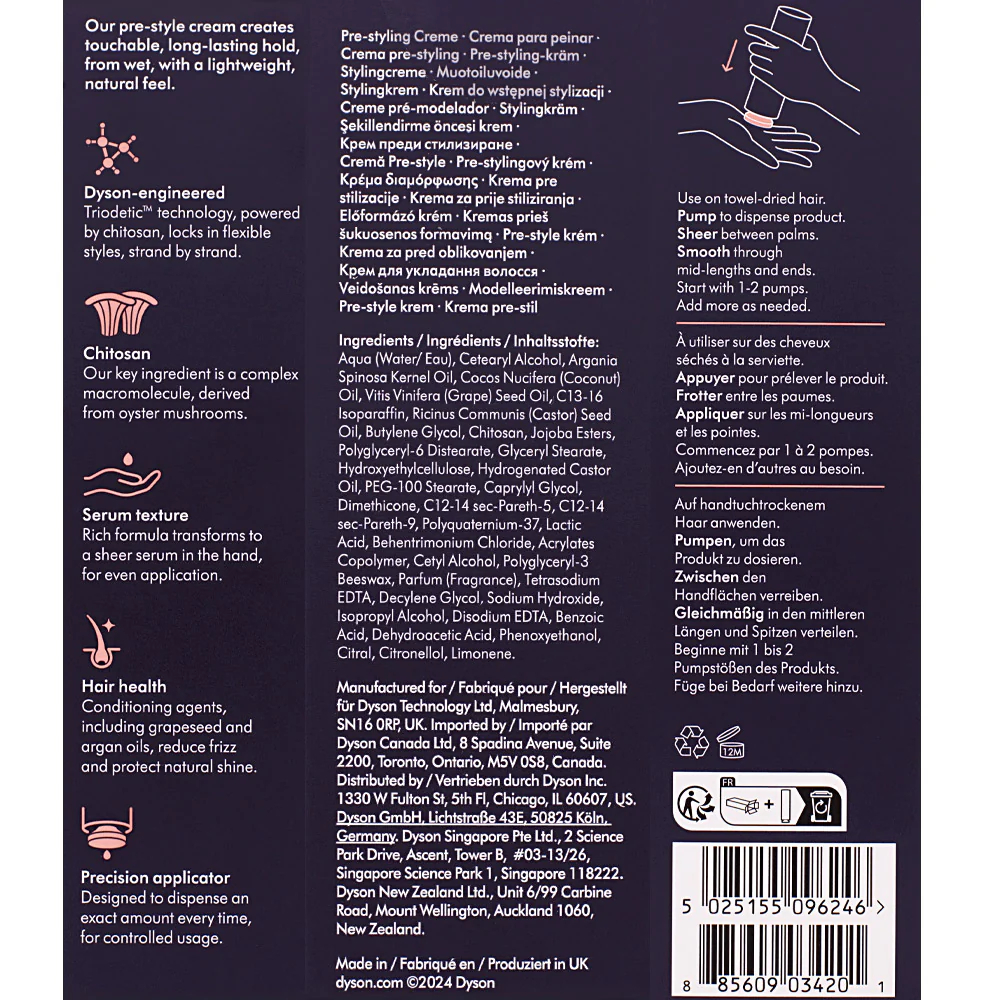 Our pre-style cream creates touchable, long-lasting hold, from wet, with a lightweight, natural feel.

Dyson-engineered
Triodetic™ technology, powered by chitosan, locks in flexible styles, strand by strand.

Chitosan
Our key ingredient is a complex macromolecule, derived from oyster mushrooms.

Serum texture
Rich formula transforms to a sheer serum in the hand, for even application.

Hair health
Conditioning agents, including grapeseed and argan oils, reduce frizz and protect natural shine.

Precision applicator
Designed to dispense an exact amount every time, for controlled usage.

Pre-styling Creme · Crema para peinar · Crema pre-styling · Pre-styling-kräm · Stylingcreme · Muotoiluvoide · Stylingkrem · Krem do wstępnej stylizacji · Creme pré-modelador · Stylingkräm · Şekillendirme öncesi krem · Крем преди стилизиране · Cremă Pre-style · Pre-stylingový krém · Κρέμα διαμόρφωσης · Krema pre stilizacije · Krema za prije stiliziranja · Előformázó krém · Kremas prieš šukuosenos formavimą · Pre-style krém · Krema za pred oblikovanjem · Крем для укладання волосся · Veidošanas krēms · Modelleerimiskreem · Pre-style krem · Krema pre-stil

Ingredients / Ingrédients / Inhaltsstoffe: Aqua (Water/ Eau), Cetearyl Alcohol, Argania Spinosa Kernel Oil, Cocos Nucifera (Coconut) Oil, Vitis Vinifera (Grape) Seed Oil, C13-16 Isoparaffin, Ricinus Communis (Castor) Seed Oil, Butylene Glycol, Chitosan, Jojoba Esters, Polyglyceryl-6 Distearate, Glyceryl Stearate, Hydroxyethylcellulose, Hydrogenated Castor Oil, PEG-100 Stearate, Caprylyl Glycol, Dimethicone, C12-14 sec-Pareth-5, C12-14 sec-Pareth-9, Polyquaternium-37, Lactic Acid, Behentrimonium Chloride, Acrylates Copolymer, Cetyl Alcohol, Polyglyceryl-3 Beeswax, Parfum (Fragrance), Tetrasodium EDTA, Decylene Glycol, Sodium Hydroxide, Isopropyl Alcohol, Disodium EDTA, Benzoic Acid, Dehydroacetic Acid, Phenoxyethanol, Citral, Citronellol, Limonene.

Manufactured for / Fabriqué pour / Hergestellt für Dyson Technology Ltd, Malmesbury, SN16 0RP, UK. Imported by / Importé par Dyson Canada Ltd, 8 Spadina Avenue, Suite 2200, Toronto, Ontario, M5V 0S8, Canada. Distributed by / Vertrieben durch Dyson Inc. 1330 W Fulton St, 5th Fl, Chicago, IL 60607, US. Dyson GmbH, Lichtstraße 43E, 50825 Köln, Germany. Dyson Singapore Pte Ltd., 2 Science Park Drive, Ascent, Tower B, #03-13/26, Singapore Science Park 1, Singapore 118222. Dyson New Zealand Ltd., Unit 6/99 Carbine Road, Mount Wellington, Auckland 1060, New Zealand.

Made in / Fabriqué en / Produziert in UK
dyson.com ©2024 Dyson

Use on towel-dried hair.
Pump to dispense product.
Sheer between palms.
Smooth through mid-lengths and ends.
Start with 1-2 pumps.
Add more as needed.

À utiliser sur des cheveux séchés à la serviette.
Appuyer pour prélever le produit.
Frotter entre les paumes.
Appliquer sur les mi-longueurs et les pointes.
Commencez par 1 à 2 pompes.
Ajoutez-en d'autres au besoin.

Auf handtuchtrockenem Haar anwenden.
Pumpen, um das Produkt zu dosieren.
Zwischen den Handflächen verreiben.
Gleichmäßig in den mittleren Längen und Spitzen verteilen.
Beginne mit 1 bis 2 Pumpstößen des Produkts.
Füge bei Bedarf weitere hinzu.

12M

FR

5 025155 096246 >

8 85609 03420 1